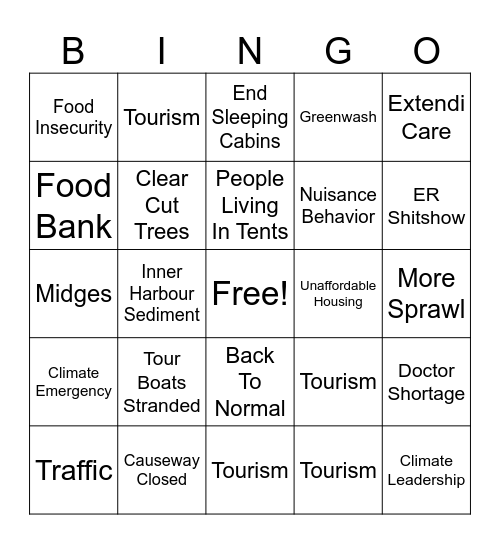 | B | I | N | G | O |
|---|---|---|---|---|
| Food Insecurity | Tourism | End Sleeping Cabins | Greenwash | Extendi Care |
| Food Bank | Clear Cut Trees | People Living In Tents | Nuisance Behavior | ER Shitshow |
| Midges | Inner Harbour Sediment | Free! | Unaffordable Housing | More Sprawl |
| Climate Emergency | Tour Boats Stranded | Back To Normal | Tourism | Doctor Shortage |
| Traffic | Causeway Closed | Tourism | Tourism | Climate Leadership |